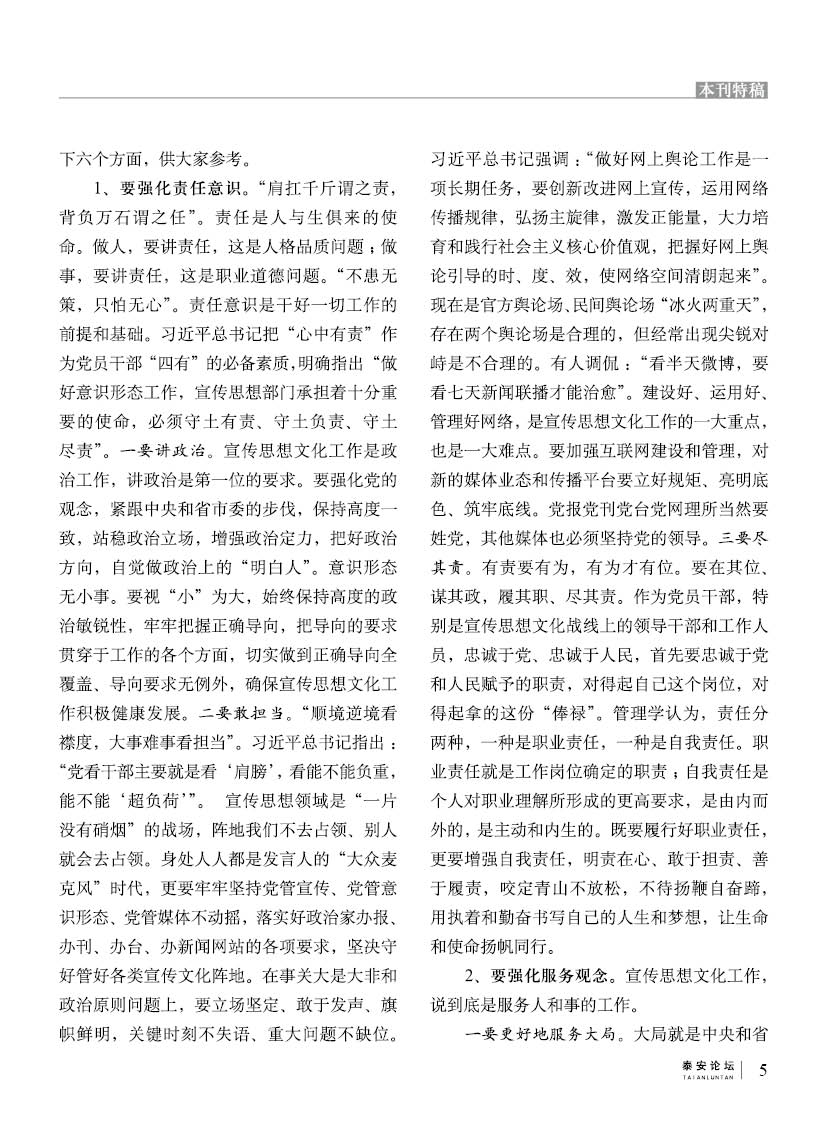 本刊特稿

下六个方面，供大家参考。

1、要强化责任意识。“肩扛千斤谓之责，背负万石谓之任”。责任是人与生俱来的使命。做人，要讲责任，这是人格品质问题；做事，要讲责任，这是职业道德问题。“不患无策，只怕无心”。责任意识是干好一切工作的前提和基础。习近平总书记把“心中有责”作为党员干部“四有”的必备素质，明确指出“做好意识形态工作，宣传思想部门承担着十分重要的使命，必须守土有责、守土负责、守土尽责”。一要讲政治。宣传思想文化工作是政治工作，讲政治是第一位的要求。要强化党的观念，紧跟中央和省市委的步伐，保持高度一致，站稳政治立场，增强政治定力，把好政治方向，自觉做政治上的“明白人”。意识形态无小事。要视“小”为大，始终保持高度的政治敏锐性，牢牢把握正确导向，把导向的要求贯穿于工作的各个方面，切实做到正确导向全覆盖、导向要求无例外，确保宣传思想文化工作积极健康发展。二要敢担当。“顺境逆境看襟度，大事难事看担当”。习近平总书记指出：“党看干部主要就是看‘肩膀’，看能不能负重，能不能‘超负荷’”。 宣传思想领域是“一片没有硝烟”的战场，阵地我们不去占领、别人就会去占领。身处人人都是发言人的“大众麦克风”时代，更要牢牢坚持党管宣传、党管意识形态、党管媒体不动摇，落实好政治家办报、办刊、办台、办新闻网站的各项要求，坚决守好管好各类宣传文化阵地。在事关大是大非和政治原则问题上，要立场坚定、敢于发声、旗帜鲜明，关键时刻不失语、重大问题不缺位。习近平总书记强调：“做好网上舆论工作是一项长期任务，要创新改进网上宣传，运用网络传播规律，弘扬主旋律，激发正能量，大力培育和践行社会主义核心价值观，把握好网上舆论引导的时、度、效，使网络空间清朗起来”。现在是官方舆论场、民间舆论场“冰火两重天”，存在两个舆论场是合理的，但经常出现尖锐对峙是不合理的。有人调侃：“看半天微博，要看七天新闻联播才能治愈”。建设好、运用好、管理好网络，是宣传思想文化工作的一大重点，也是一大难点。要加强互联网建设和管理，对新的媒体业态和传播平台要立好规矩、亮明底色、筑牢底线。党报党刊党台党网理所当然要姓党，其他媒体也必须坚持党的领导。三要尽其责。有责要有为，有为才有位。要在其位、谋其政，履其职、尽其责。作为党员干部，特别是宣传思想文化战线上的领导干部和工作人员，忠诚于党、忠诚于人民，首先要忠诚于党和人民赋予的职责，对得起自己这个岗位，对得起拿的这份“俸禄”。管理学认为，责任分两种，一种是职业责任，一种是自我责任。职业责任就是工作岗位确定的职责；自我责任是个人对职业理解所形成的更高要求，是由内而外的，是主动和内生的。既要履行好职业责任，更要增强自我责任，明责在心、敢于担责、善于履责，咬定青山不放松，不待扬鞭自奋蹄，用执着和勤奋书写自己的人生和梦想，让生命和使命扬帆同行。

2、要强化服务观念。宣传思想文化工作，说到底是服务人和事的工作。

一要更好地服务大局。大局就是中央和省

泰安论坛 TAIANLUNTAN 5